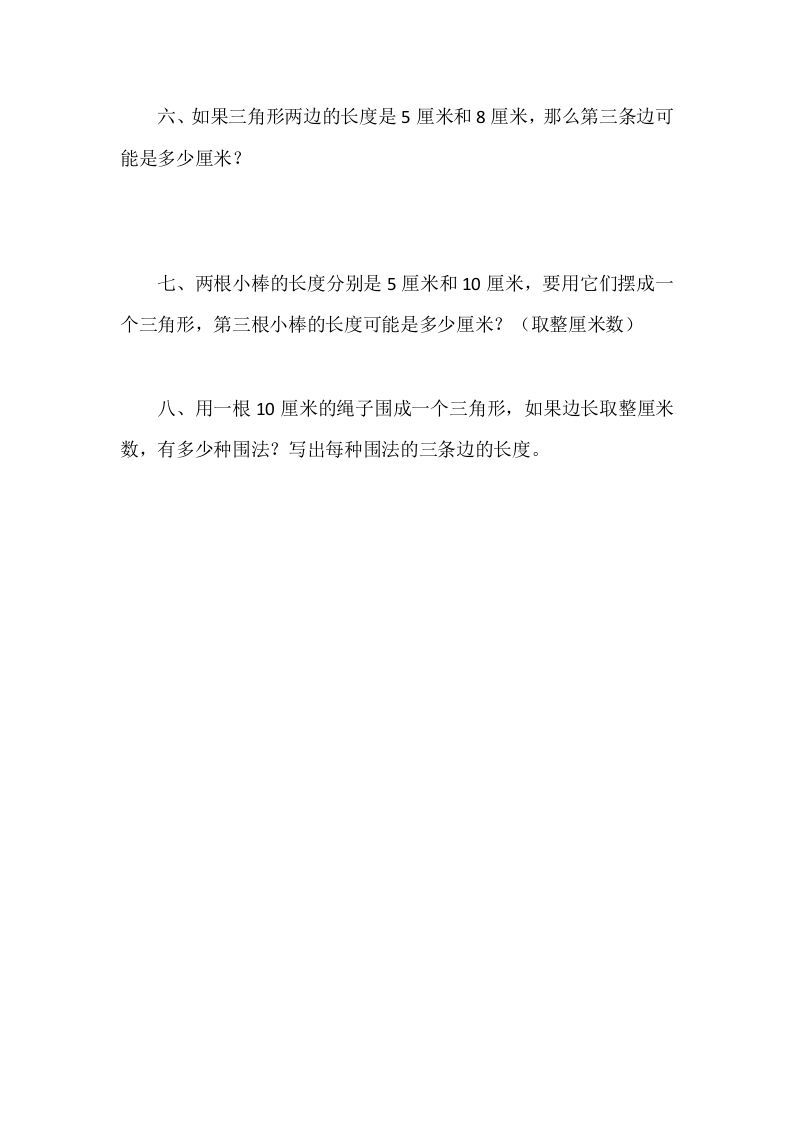 六、如果三角形两边的长度是 5 厘米和 8 厘米，那么第三条边可能是多少厘米？

七、两根小棒的长度分别是 5 厘米和 10 厘米，要用它们摆成一个三角形，第三根小棒的长度可能是多少厘米？（取整厘米数）

八、用一根 10 厘米的绳子围成一个三角形，如果边长取整厘米数，有多少种围法？写出每种围法的三条边的长度。